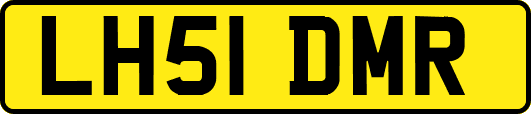 LH51 DMR